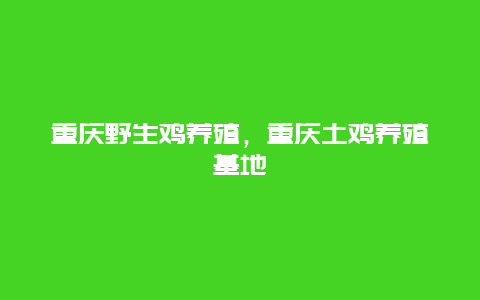 重庆野生鸡养殖，重庆土鸡养殖基地